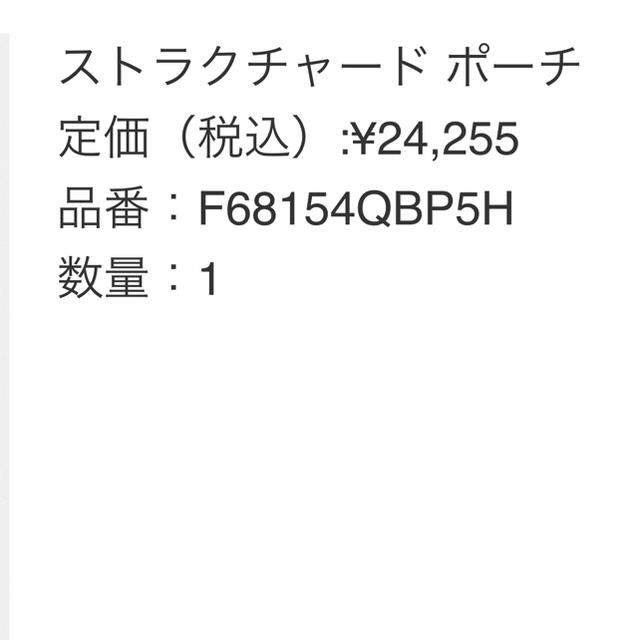 ストラクチャード ポーチ
定価（税込）:¥24,255
品番：F68154QBP5H
数量：1